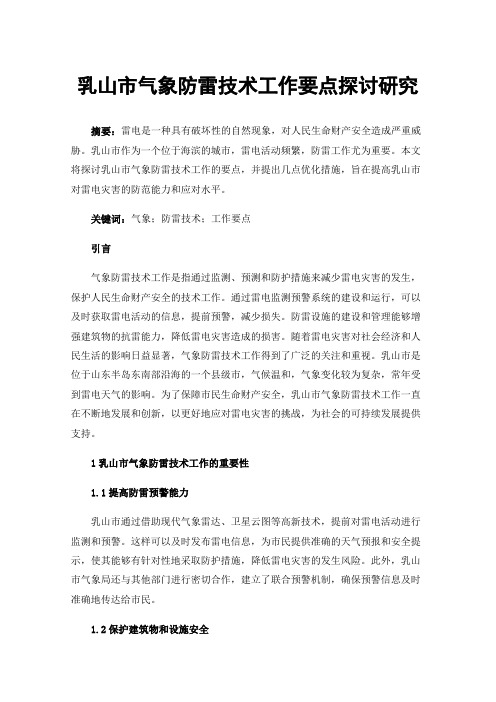 乳山市气象防雷技术工作要点探讨研究

摘要：雷电是一种具有破坏性的自然现象，对人民生命财产安全造成严重威胁。乳山市作为一个位于海滨的城市，雷电活动频繁，防雷工作尤为重要。本文将探讨乳山市气象防雷技术工作的要点，并提出几点优化措施，旨在提高乳山市对雷电灾害的防范能力和应对水平。

关键词：气象；防雷技术；工作要点

引言

气象防雷技术工作是指通过监测、预测和防护措施来减少雷电灾害的发生，保护人民生命财产安全的技术工作。通过雷电监测预警系统的建设和运行，可以及时获取雷电活动的信息，提前预警，减少损失。防雷设施的建设和管理能够增强建筑物的抗雷能力，降低雷电灾害造成的损害。随着雷电灾害对社会经济和人民生活的影响日益显著，气象防雷技术工作得到了广泛的关注和重视。乳山市是位于山东半岛东南部沿海的一个县级市，气候温和，气象变化较为复杂，常年受到雷电天气的影响。为了保障市民生命财产安全，乳山市气象防雷技术工作一直在不断地发展和创新，以更好地应对雷电灾害的挑战，为社会的可持续发展提供支持。

1 乳山市气象防雷技术工作的重要性

1.1 提高防雷预警能力

乳山市通过借助现代气象雷达、卫星云图等高新技术，提前对雷电活动进行监测和预警。这样可以及时发布雷电信息，为市民提供准确的天气预报和安全提示，使其能够有针对性地采取防护措施，降低雷电灾害的发生风险。此外，乳山市气象局还与其他部门进行密切合作，建立了联合预警机制，确保预警信息及时准确地传达给市民。

1.2 保护建筑物和设施安全